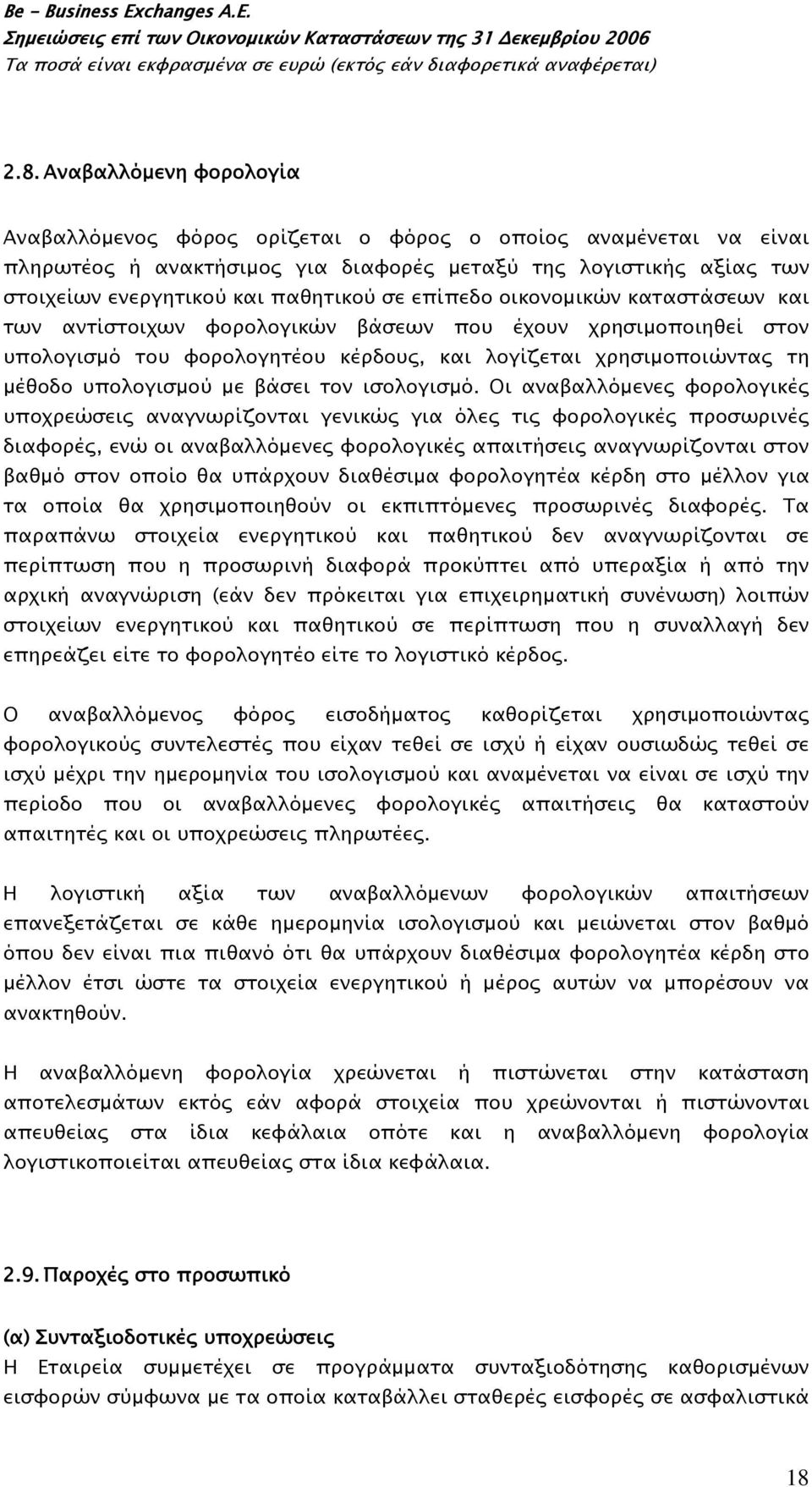 Be - Business Exchanges A.E.
Σημειώσεις επί των Οικονομικών Καταστάσεων της 31 Δεκεμβρίου 2006
Τα ποσά είναι εκφρασμένα σε ευρώ (εκτός εάν διαφορετικά αναφέρεται)

2.8. Αναβαλλόμενη φορολογία

Αναβαλλόμενος φόρος ορίζεται ο φόρος ο οποίος αναμένεται να είναι πληρωτέος ή ανακτήσιμος για διαφορές μεταξύ της λογιστικής αξίας των στοιχείων ενεργητικού και παθητικού σε επίπεδο οικονομικών καταστάσεων και των αντίστοιχων φορολογικών βάσεων που έχουν χρησιμοποιηθεί στον υπολογισμό του φορολογητέου κέρδους, και λογίζεται χρησιμοποιώντας τη μέθοδο υπολογισμού με βάσει τον ισολογισμό. Οι αναβαλλόμενες φορολογικές υποχρεώσεις αναγνωρίζονται γενικώς για όλες τις φορολογικές προσωρινές διαφορές, ενώ οι αναβαλλόμενες φορολογικές απαιτήσεις αναγνωρίζονται στον βαθμό στον οποίο θα υπάρχουν διαθέσιμα φορολογητέα κέρδη στο μέλλον για τα οποία θα χρησιμοποιηθούν οι εκπιπτόμενες προσωρινές διαφορές. Τα παραπάνω στοιχεία ενεργητικού και παθητικού δεν αναγνωρίζονται σε περίπτωση που η προσωρινή διαφορά προκύπτει από υπεραξία ή από την αρχική αναγνώριση (εάν δεν πρόκειται για επιχειρηματική συνένωση) λοιπών στοιχείων ενεργητικού και παθητικού σε περίπτωση που η συναλλαγή δεν επηρεάζει είτε το φορολογητέο είτε το λογιστικό κέρδος.

Ο αναβαλλόμενος φόρος εισοδήματος καθορίζεται χρησιμοποιώντας φορολογικούς συντελεστές που είχαν τεθεί σε ισχύ ή είχαν ουσιωδώς τεθεί σε ισχύ μέχρι την ημερομηνία του ισολογισμού και αναμένεται να είναι σε ισχύ την περίοδο που οι αναβαλλόμενες φορολογικές απαιτήσεις θα καταστούν απαιτητές και οι υποχρεώσεις πληρωτέες.

Η λογιστική αξία των αναβαλλόμενων φορολογικών απαιτήσεων επανεξετάζεται σε κάθε ημερομηνία ισολογισμού και μειώνεται στον βαθμό όπου δεν είναι πια πιθανό ότι θα υπάρχουν διαθέσιμα φορολογητέα κέρδη στο μέλλον έτσι ώστε τα στοιχεία ενεργητικού ή μέρος αυτών να μπορέσουν να ανακτηθούν.

Η αναβαλλόμενη φορολογία χρεώνεται ή πιστώνεται στην κατάσταση αποτελεσμάτων εκτός εάν αφορά στοιχεία που χρεώνονται ή πιστώνονται απευθείας στα ίδια κεφάλαια οπότε και η αναβαλλόμενη φορολογία λογιστικοποιείται απευθείας στα ίδια κεφάλαια.

2.9. Παροχές στο προσωπικό

(α) Συνταξιοδοτικές υποχρεώσεις
Η Εταιρεία συμμετέχει σε προγράμματα συνταξιοδότησης καθορισμένων εισφορών σύμφωνα με τα οποία καταβάλλει σταθερές εισφορές σε ασφαλιστικά

18